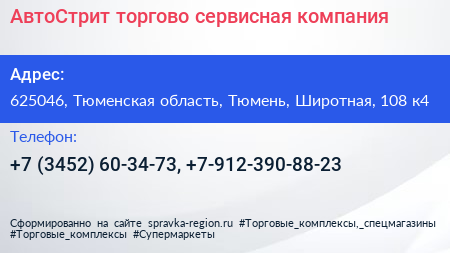 АвтоСтрит торгово сервисная компания

Адрес:

625046, Тюменская область, Тюмень, Широтная, 108 к4

Телефон:

+7 (3452) 60-34-73, +7-912-390-88-23

Сформированно на сайте spravka-region.ru #Торговые_комплексы,_спецмагазины #Торговые_комплексы #Супермаркеты